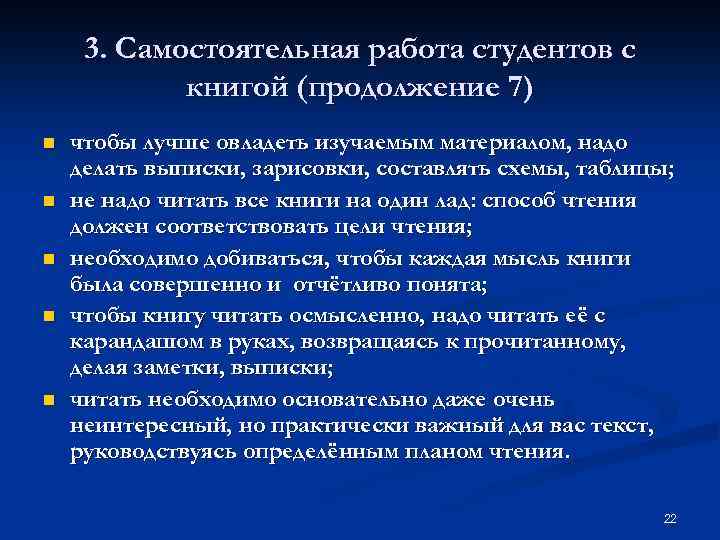 3. Самостоятельная работа студентов с книгой (продолжение 7)

- чтобы лучше овладеть изучаемым материалом, надо делать выписки, зарисовки, составлять схемы, таблицы;
- не надо читать все книги на один лад: способ чтения должен соответствовать цели чтения;
- необходимо добиваться, чтобы каждая мысль книги была совершенно и  отчётливо понята;
- чтобы книгу читать осмысленно, надо читать её с карандашом в руках, возвращаясь к прочитанному, делая заметки, выписки;
- читать необходимо основательно даже очень неинтересный, но практически важный для вас текст, руководствуясь определённым планом чтения.

22